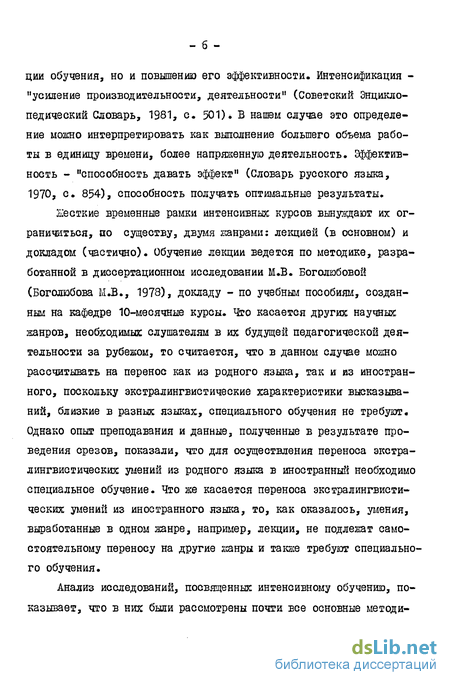 - 6 -

ции обучения, но и повышению его эффективности. Интенсификация - "усиление производительности, деятельности" (Советский Энциклопедический Словарь, 1981, с. 501). В нашем случае это определение можно интерпретировать как выполнение большего объема работы в единицу времени, более напряженную деятельность. Эффективность - "способность давать эффект" (Словарь русского языка, 1970, с. 854), способность получать оптимальные результаты.

Жесткие временные рамки интенсивных курсов вынуждают их ограничиться, по существу, двумя жанрами: лекцией (в основном) и докладом (частично). Обучение лекции ведется по методике, разработанной в диссертационном исследовании М.В. Боголюбовой (Боголюбова М.В., 1978), докладу - по учебным пособиям, созданным на кафедре 10-месячные курсы. Что касается других научных жанров, необходимых слушателям в их будущей педагогической деятельности за рубежом, то считается, что в данном случае можно рассчитывать на перенос как из родного языка, так и из иностранного, поскольку экстралингвистические характеристики высказываний, близкие в разных языках, специального обучения не требуют. Однако опыт преподавания и данные, полученные в результате проведения срезов, показали, что для осуществления переноса экстралингвистических умений из родного языка в иностранный необходимо специальное обучение. Что же касается переноса экстралингвистических умений из иностранного языка, то, как оказалось, умения, выработанные в одном жанре, например, лекции, не подлежат самостоятельному переносу на другие жанры и также требуют специального обучения.

Анализ исследований, посвященных интенсивному обучению, показывает, что в них были рассмотрены почти все основные методи-

dsLib.net
библиотека диссертаций